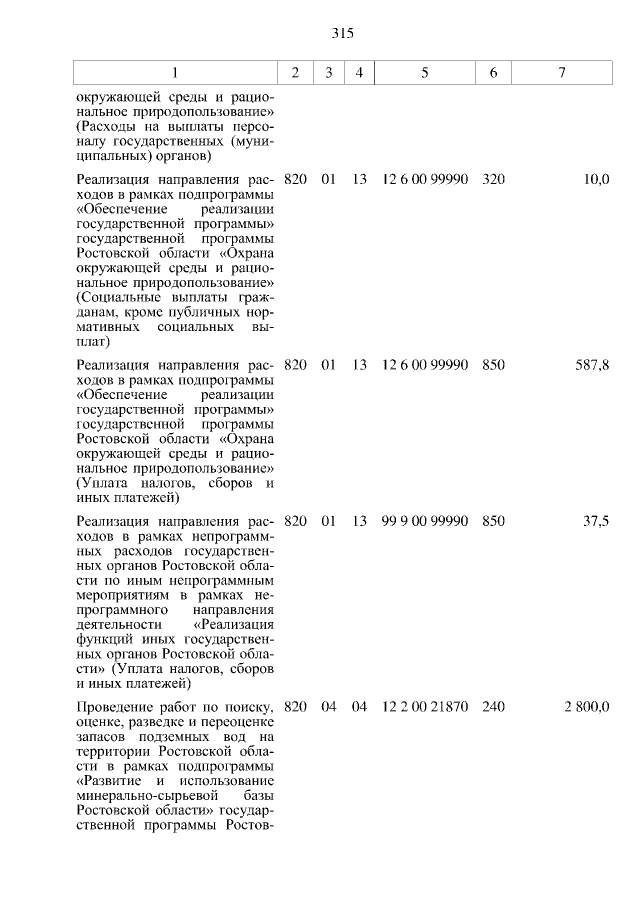 315

| 1 | 2 | 3 | 4 | 5 | 6 | 7 |
|---|---|---|---|---|---|---|
| окружающей среды и рациональное природопользование» (Расходы на выплаты персоналу государственных (муниципальных) органов) | | | | | | |
| Реализация направления расходов в рамках подпрограммы «Обеспечение реализации государственной программы» государственной программы Ростовской области «Охрана окружающей среды и рациональное природопользование» (Социальные выплаты гражданам, кроме публичных нормативных социальных выплат) | 820 | 01 | 13 | 12 6 00 99990 | 320 | 10,0 |
| Реализация направления расходов в рамках подпрограммы «Обеспечение реализации государственной программы» государственной программы Ростовской области «Охрана окружающей среды и рациональное природопользование» (Уплата налогов, сборов и иных платежей) | 820 | 01 | 13 | 12 6 00 99990 | 850 | 587,8 |
| Реализация направления расходов в рамках непрограммных расходов государственных органов Ростовской области по иным непрограммным мероприятиям в рамках непрограммного направления деятельности «Реализация функций иных государственных органов Ростовской области» (Уплата налогов, сборов и иных платежей) | 820 | 01 | 13 | 99 9 00 99990 | 850 | 37,5 |
| Проведение работ по поиску, оценке, разведке и переоценке запасов подземных вод на территории Ростовской области в рамках подпрограммы «Развитие и использование минерально-сырьевой базы Ростовской области» государственной программы Ростов- | 820 | 04 | 04 | 12 2 00 21870 | 240 | 2 800,0 |